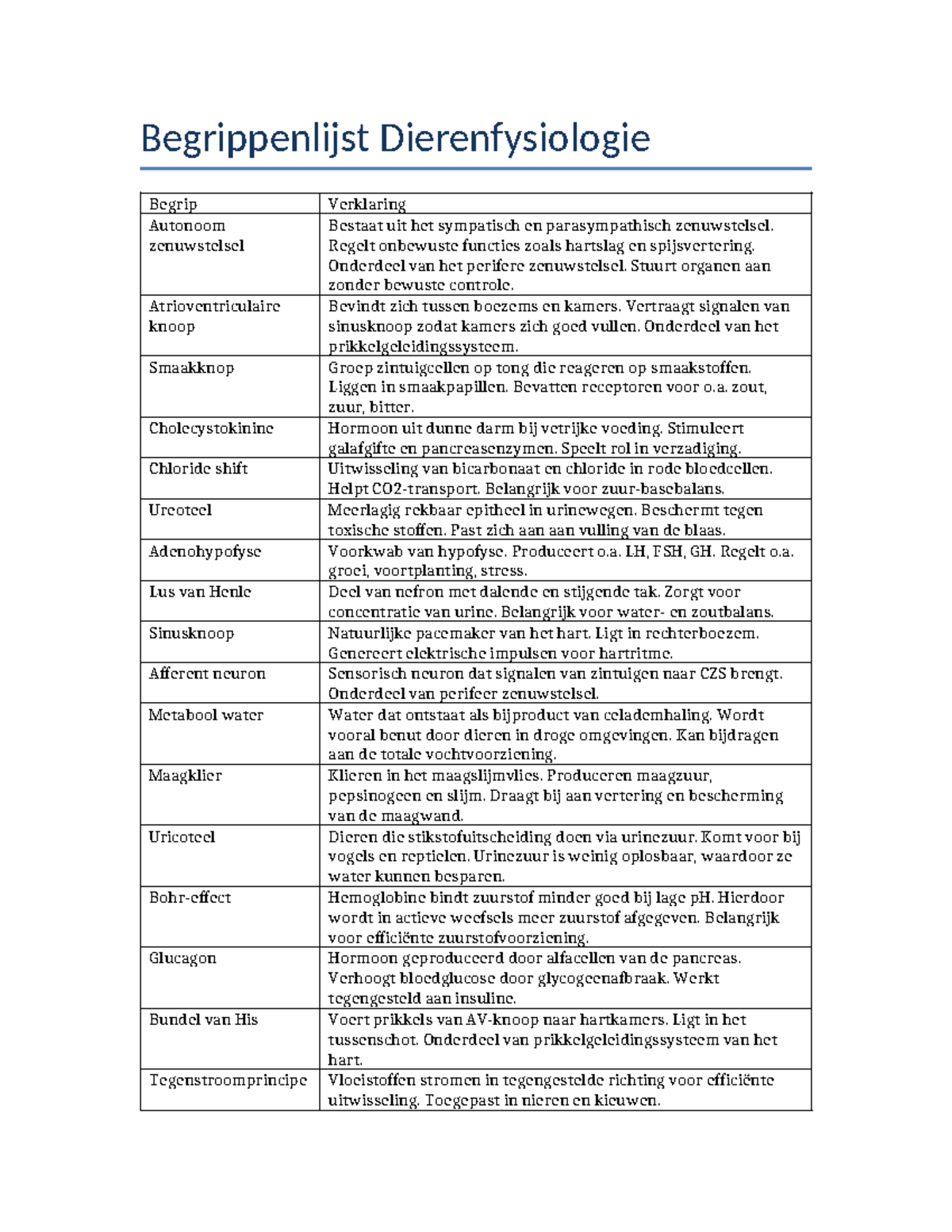 Begrippenlijst Dierenfysiologie

| Begrip | Verklaring |
|---|---|
| Autonoom zenuwstelsel | Bestaat uit het sympatisch en parasympathisch zenuwstelsel. Regelt onbewuste functies zoals hartslag en spijsvertering. Onderdeel van het perifere zenuwstelsel. Stuurt organen aan zonder bewuste controle. |
| Atrioventriculaire knoop | Bevindt zich tussen boezems en kamers. Vertraagt signalen van sinusknoop zodat kamers zich goed vullen. Onderdeel van het prikkelgeleidingssysteem. |
| Smaakknop | Groep zintuigcellen op tong die reageren op smaakstoffen. Liggen in smaakpapillen. Bevatten receptoren voor o.a. zout, zuur, bitter. |
| Cholecystokinine | Hormoon uit dunne darm bij vetrijke voeding. Stimuleert galafgifte en pancreasenzymen. Speelt rol in verzadiging. |
| Chloride shift | Uitwisseling van bicarbonaat en chloride in rode bloedcellen. Helpt CO2-transport. Belangrijk voor zuur-basebalans. |
| Ureoteel | Meerlagig rekbaar epitheel in urinewegen. Beschermt tegen toxische stoffen. Past zich aan aan vulling van de blaas. |
| Adenohypofyse | Voorkwab van hypofyse. Produceert o.a. LH, FSH, GH. Regelt o.a. groei, voortplanting, stress. |
| Lus van Henle | Deel van nefron met dalende en stijgende tak. Zorgt voor concentratie van urine. Belangrijk voor water- en zoutbalans. |
| Sinusknoop | Natuurlijke pacemaker van het hart. Ligt in rechterboezem. Genereert elektrische impulsen voor hartritme. |
| Afferent neuron | Sensorisch neuron dat signalen van zintuigen naar CZS brengt. Onderdeel van perifeer zenuwstelsel. |
| Metabool water | Water dat ontstaat als bijproduct van celademhaling. Wordt vooral benut door dieren in droge omgevingen. Kan bijdragen aan de totale vochtvoorziening. |
| Maagklier | Klieren in het maagslijmvlies. Produceren maagzuur, pepsinogeen en slijm. Draagt bij aan vertering en bescherming van de maagwand. |
| Uricoteel | Dieren die stikstofuitscheiding doen via urinezuur. Komt voor bij vogels en reptielen. Urinezuur is weinig oplosbaar, waardoor ze water kunnen besparen. |
| Bohr-effect | Hemoglobine bindt zuurstof minder goed bij lage pH. Hierdoor wordt in actieve weefsels meer zuurstof afgegeven. Belangrijk voor efficiënte zuurstofvoorziening. |
| Glucagon | Hormoon geproduceerd door alfacellen van de pancreas. Verhoogt bloedglucose door glycogeenafbraak. Werkt tegengesteld aan insuline. |
| Bundel van His | Voert prikkels van AV-knoop naar hartkamers. Ligt in het tussenschot. Onderdeel van prikkelgeleidingssysteem van het hart. |
| Tegenstroomprincipe | Vloeistoffen stromen in tegengestelde richting voor efficiënte uitwisseling. Toegepast in nieren en kieuwen. |